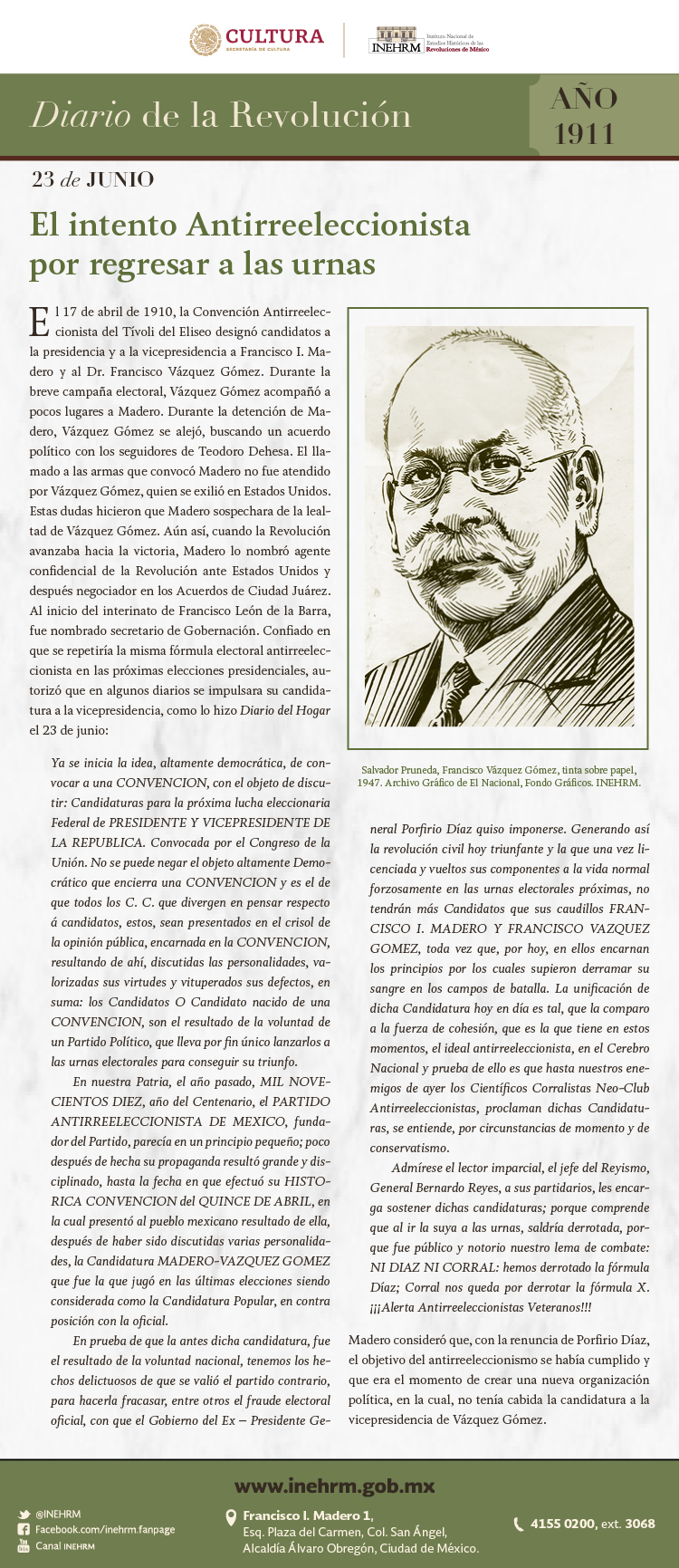 CULTURA
SECRETARÍA DE CULTURA

INEHRM Instituto Nacional de Estudios Históricos de las Revoluciones de México

Diario de la Revolución

AÑO 1911

23 de JUNIO

El intento Antirreeleccionista por regresar a las urnas

El 17 de abril de 1910, la Convención Antirreeleccionista del Tívoli del Eliseo designó candidatos a la presidencia y a la vicepresidencia a Francisco I. Madero y al Dr. Francisco Vázquez Gómez. Durante la breve campaña electoral, Vázquez Gómez acompañó a pocos lugares a Madero. Durante la detención de Madero, Vázquez Gómez se alejó, buscando un acuerdo político con los seguidores de Teodoro Dehesa. El llamado a las armas que convocó Madero no fue atendido por Vázquez Gómez, quien se exilió en Estados Unidos. Estas dudas hicieron que Madero sospechara de la lealtad de Vázquez Gómez. Aún así, cuando la Revolución avanzaba hacia la victoria, Madero lo nombró agente confidencial de la Revolución ante Estados Unidos y después negociador en los Acuerdos de Ciudad Juárez. Al inicio del interinato de Francisco León de la Barra, fue nombrado secretario de Gobernación. Confiado en que se repetiría la misma fórmula electoral antirreeleccionista en las próximas elecciones presidenciales, autorizó que en algunos diarios se impulsara su candidatura a la vicepresidencia, como lo hizo Diario del Hogar el 23 de junio:

Ya se inicia la idea, altamente democrática, de convocar a una CONVENCION, con el objeto de discutir: Candidaturas para la próxima lucha eleccionaria Federal de PRESIDENTE Y VICEPRESIDENTE DE LA REPUBLICA. Convocada por el Congreso de la Unión. No se puede negar el objeto altamente Democrático que encierra una CONVENCION y es el de que todos los C. C. que divergen en pensar respecto á candidatos, estos, sean presentados en el crisol de la opinión pública, encarnada en la CONVENCION, resultando de ahí, discutidas las personalidades, valorizadas sus virtudes y vituperados sus defectos, en suma: los Candidatos O Candidato nacido de una CONVENCION, son el resultado de la voluntad de un Partido Político, que lleva por fin único lanzarlos a las urnas electorales para conseguir su triunfo.

En nuestra Patria, el año pasado, MIL NOVECIENTOS DIEZ, año del Centenario, el PARTIDO ANTIRREELECCIONISTA DE MEXICO, fundador del Partido, parecía en un principio pequeño; poco después de hecha su propaganda resultó grande y disciplinado, hasta la fecha en que efectuó su HISTORICA CONVENCION del QUINCE DE ABRIL, en la cual presentó al pueblo mexicano resultado de ella, después de haber sido discutidas varias personalidades, la Candidatura MADERO-VAZQUEZ GOMEZ que fue la que jugó en las últimas elecciones siendo considerada como la Candidatura Popular, en contra posición con la oficial.

En prueba de que la antes dicha candidatura, fue el resultado de la voluntad nacional, tenemos los hechos delictuosos de que se valió el partido contrario, para hacerla fracasar, entre otros el fraude electoral oficial, con que el Gobierno del Ex – Presidente General Porfirio Díaz quiso imponerse. Generando así la revolución civil hoy triunfante y la que una vez licenciada y vueltos sus componentes a la vida normal forzosamente en las urnas electorales próximas, no tendrán más Candidatos que sus caudillos FRANCISCO I. MADERO Y FRANCISCO VAZQUEZ GOMEZ, toda vez que, por hoy, en ellos encarnan los principios por los cuales supieron derramar su sangre en los campos de batalla. La unificación de dicha Candidatura hoy en día es tal, que la comparo a la fuerza de cohesión, que es la que tiene en estos momentos, el ideal antirreeleccionista, en el Cerebro Nacional y prueba de ello es que hasta nuestros enemigos de ayer los Científicos Corralistas Neo-Club Antirreeleccionistas, proclaman dichas Candidaturas, se entiende, por circunstancias de momento y de conservatismo.

Admírese el lector imparcial, el jefe del Reyismo, General Bernardo Reyes, a sus partidarios, les encarga sostener dichas candidaturas; porque comprende que al ir la suya a las urnas, saldría derrotada, porque fue público y notorio nuestro lema de combate: NI DIAZ NI CORRAL: hemos derrotado la fórmula Díaz; Corral nos queda por derrotar la fórmula X. ¡¡¡Alerta Antirreeleccionistas Veteranos!!!

Salvador Pruneda, Francisco Vázquez Gómez, tinta sobre papel, 1947. Archivo Gráfico de El Nacional, Fondo Gráficos. INEHRM.

Madero consideró que, con la renuncia de Porfirio Díaz, el objetivo del antirreeleccionismo se había cumplido y que era el momento de crear una nueva organización política, en la cual, no tenía cabida la candidatura a la vicepresidencia de Vázquez Gómez.

www.inehrm.gob.mx

@INEHRM
Facebook.com/inehrm.fanpage
Canal INEHRM

Francisco I. Madero 1,
Esq. Plaza del Carmen, Col. San Ángel,
Alcaldía Álvaro Obregón, Ciudad de México.

4155 0200, ext. 3068